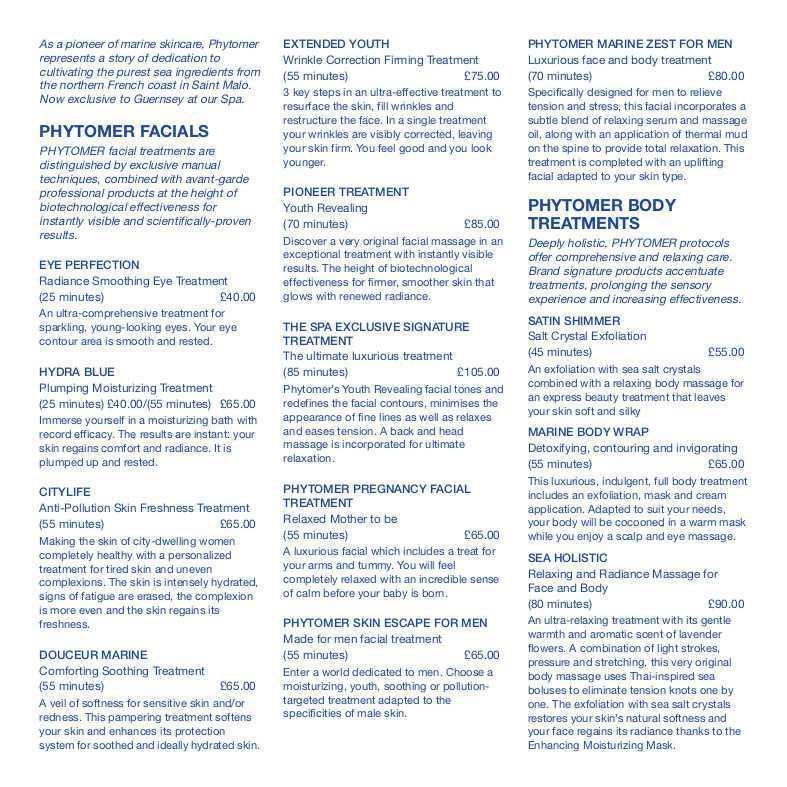 As a pioneer of marine skincare, Phytomer represents a story of dedication to cultivating the purest sea ingredients from the northern French coast in Saint Malo. Now exclusive to Guernsey at our Spa.

PHYTOMER FACIALS
PHYTOMER facial treatments are distinguished by exclusive manual techniques, combined with avant-garde professional products at the height of biotechnological effectiveness for instantly visible and scientifically-proven results.

EYE PERFECTION
Radiance Smoothing Eye Treatment
(25 minutes) £40.00
An ultra-comprehensive treatment for sparkling, young-looking eyes. Your eye contour area is smooth and rested.

HYDRA BLUE
Plumping Moisturizing Treatment
(25 minutes) £40.00/(55 minutes) £65.00
Immerse yourself in a moisturizing bath with record efficacy. The results are instant: your skin regains comfort and radiance. It is plumped up and rested.

CITYLIFE
Anti-Pollution Skin Freshness Treatment
(55 minutes) £65.00
Making the skin of city-dwelling women completely healthy with a personalized treatment for tired skin and uneven complexions. The skin is intensely hydrated, signs of fatigue are erased, the complexion is more even and the skin regains its freshness.

DOUCEUR MARINE
Comforting Soothing Treatment
(55 minutes) £65.00
A veil of softness for sensitive skin and/or redness. This pampering treatment softens your skin and enhances its protection system for soothed and ideally hydrated skin.

EXTENDED YOUTH
Wrinkle Correction Firming Treatment
(55 minutes) £75.00
3 key steps in an ultra-effective treatment to resurface the skin, fill wrinkles and restructure the face. In a single treatment your wrinkles are visibly corrected, leaving your skin firm. You feel good and you look younger.

PIONEER TREATMENT
Youth Revealing
(70 minutes) £85.00
Discover a very original facial massage in an exceptional treatment with instantly visible results. The height of biotechnological effectiveness for firmer, smoother skin that glows with renewed radiance.

THE SPA EXCLUSIVE SIGNATURE TREATMENT
The ultimate luxurious treatment
(85 minutes) £105.00
Phytomer's Youth Revealing facial tones and redefines the facial contours, minimises the appearance of fine lines as well as relaxes and eases tension. A back and head massage is incorporated for ultimate relaxation.

PHYTOMER PREGNANCY FACIAL TREATMENT
Relaxed Mother to be
(55 minutes) £65.00
A luxurious facial which includes a treat for your arms and tummy. You will feel completely relaxed with an incredible sense of calm before your baby is born.

PHYTOMER SKIN ESCAPE FOR MEN
Made for men facial treatment
(55 minutes) £65.00
Enter a world dedicated to men. Choose a moisturizing, youth, soothing or pollution-targeted treatment adapted to the specificities of male skin.

PHYTOMER MARINE ZEST FOR MEN
Luxurious face and body treatment
(70 minutes) £80.00
Specifically designed for men to relieve tension and stress, this facial incorporates a subtle blend of relaxing serum and massage oil, along with an application of thermal mud on the spine to provide total relaxation. This treatment is completed with an uplifting facial adapted to your skin type.

PHYTOMER BODY TREATMENTS
Deeply holistic, PHYTOMER protocols offer comprehensive and relaxing care. Brand signature products accentuate treatments, prolonging the sensory experience and increasing effectiveness.

SATIN SHIMMER
Salt Crystal Exfoliation
(45 minutes) £55.00
An exfoliation with sea salt crystals combined with a relaxing body massage for an express beauty treatment that leaves your skin soft and silky

MARINE BODY WRAP
Detoxifying, contouring and invigorating
(55 minutes) £65.00
This luxurious, indulgent, full body treatment includes an exfoliation, mask and cream application. Adapted to suit your needs, your body will be cocooned in a warm mask while you enjoy a scalp and eye massage.

SEA HOLISTIC
Relaxing and Radiance Massage for Face and Body
(80 minutes) £90.00
An ultra-relaxing treatment with its gentle warmth and aromatic scent of lavender flowers. A combination of light strokes, pressure and stretching, this very original body massage uses Thai-inspired sea boluses to eliminate tension knots one by one. The exfoliation with sea salt crystals restores your skin's natural softness and your face regains its radiance thanks to the Enhancing Moisturizing Mask.